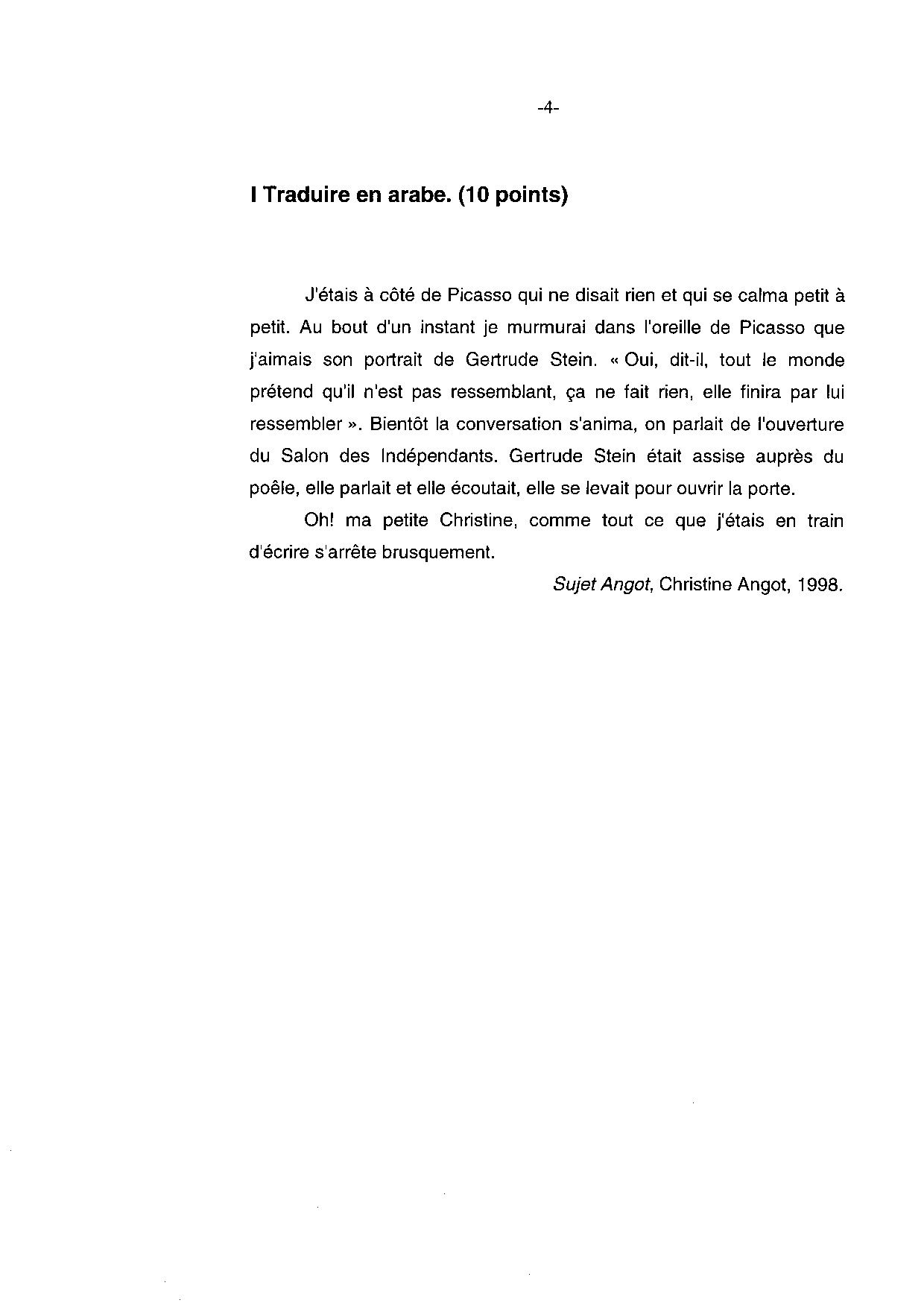 -4-

I Traduire en arabe. (10 points)

J'étais à côté de Picasso qui ne disait rien et qui se calma petit à petit. Au bout d'un instant je murmurai dans l'oreille de Picasso que j'aimais son portrait de Gertrude Stein. « Oui, dit-il, tout le monde prétend qu'il n'est pas ressemblant, ça ne fait rien, elle finira par lui ressembler ». Bientôt la conversation s'anima, on parlait de l'ouverture du Salon des Indépendants. Gertrude Stein était assise auprès du poêle, elle parlait et elle écoutait, elle se levait pour ouvrir la porte.

Oh! ma petite Christine, comme tout ce que j'étais en train d'écrire s'arrête brusquement.

Sujet Angot, Christine Angot, 1998.